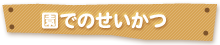 園でのせいかつ